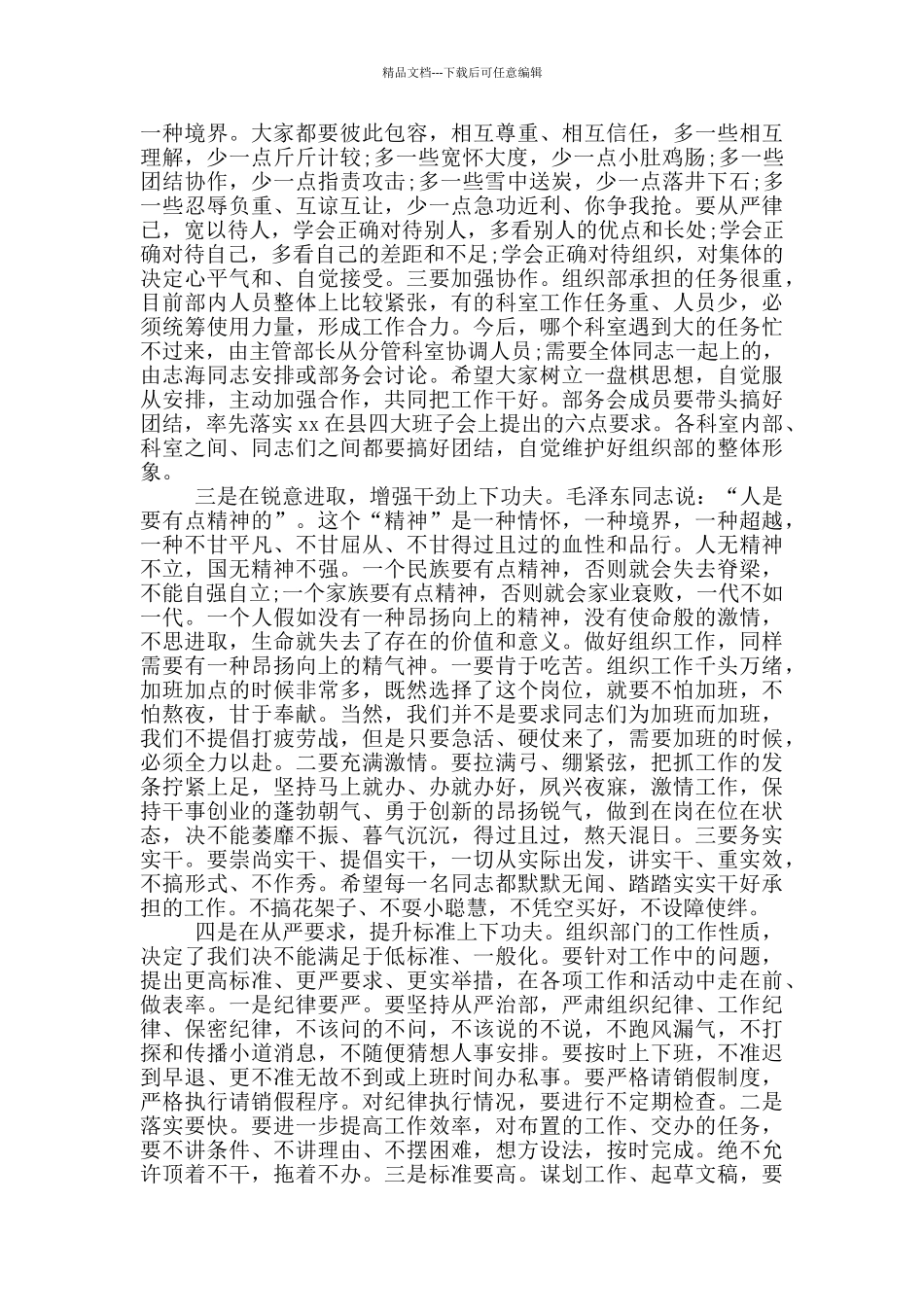 精品文档---下载后可任意编辑

一种境界。大家都要彼此包容，相互尊重、相互信任，多一些相互理解，少一点斤斤计较;多一些宽怀大度，少一点小肚鸡肠;多一些团结协作，少一点指责攻击;多一些雪中送炭，少一点落井下石;多一些忍辱负重、互谅互让，少一点急功近利、你争我抢。要从严律己，宽以待人，学会正确对待别人，多看别人的优点和长处;学会正确对待自己，多看自己的差距和不足;学会正确对待组织，对集体的决定心平气和、自觉接受。三要加强协作。组织部承担的任务很重，目前部内人员整体上比较紧张，有的科室工作任务重、人员少，必须统筹使用力量，形成工作合力。今后，哪个科室遇到大的任务忙不过来，由主管部长从分管科室协调人员;需要全体同志一起上的，由志海同志安排或部务会讨论。希望大家树立一盘棋思想，自觉服从安排，主动加强合作，共同把工作干好。部务会成员要带头搞好团结，率先落实 xx 在县四大班子会上提出的六点要求。各科室内部、科室之间、同志们之间都要搞好团结，自觉维护好组织部的整体形象。

三是在锐意进取，增强干劲上下功夫。毛泽东同志说：“人是要有点精神的”。这个“精神”是一种情怀，一种境界，一种超越，一种不甘平凡、不甘屈从、不甘得过且过的血性和品行。人无精神不立，国无精神不强。一个民族要有点精神，否则就会失去脊梁，不能自强自立;一个家族要有点精神，否则就会家业衰败，一代不如一代。一个人假如没有一种昂扬向上的精神，没有使命般的激情，不思进取，生命就失去了存在的价值和意义。做好组织工作，同样需要有一种昂扬向上的精气神。一要肯于吃苦。组织工作千头万绪，加班加点的时候非常多，既然选择了这个岗位，就要不怕加班，不怕熬夜，甘于奉献。当然，我们并不是要求同志们为加班而加班，我们不提倡打疲劳战，但是只要急活、硬仗来了，需要加班的时候，必须全力以赴。二要充满激情。要拉满弓、绷紧弦，把抓工作的发条拧紧上足，坚持马上就办、办就办好，夙兴夜寐，激情工作，保持干事创业的蓬勃朝气、勇于创新的昂扬锐气，做到在岗在位在状态，决不能萎靡不振、暮气沉沉，得过且过，熬天混日。三要务实实干。要崇尚实干、提倡实干，一切从实际出发，讲实干、重实效，不搞形式、不作秀。希望每一名同志都默默无闻、踏踏实实干好承担的工作。不搞花架子、不耍小聪慧，不凭空买好，不设障使绊。

四是在从严要求，提升标准上下功夫。组织部门的工作性质，决定了我们决不能满足于低标准、一般化。要针对工作中的问题，提出更高标准、更严要求、更实举措，在各项工作和活动中走在前、做表率。一是纪律要严。要坚持从严治部，严肃组织纪律、工作纪律、保密纪律，不该问的不问，不该说的不说，不跑风漏气，不打探和传播小道消息，不随便猜想人事安排。要按时上下班，不准迟到早退、更不准无故不到或上班时间办私事。要严格请销假制度，严格执行请销假程序。对纪律执行情况，要进行不定期检查。二是落实要快。要进一步提高工作效率，对布置的工作、交办的任务，要不讲条件、不讲理由、不摆困难，想方设法，按时完成。绝不允许顶着不干，拖着不办。三是标准要高。谋划工作、起草文稿，要